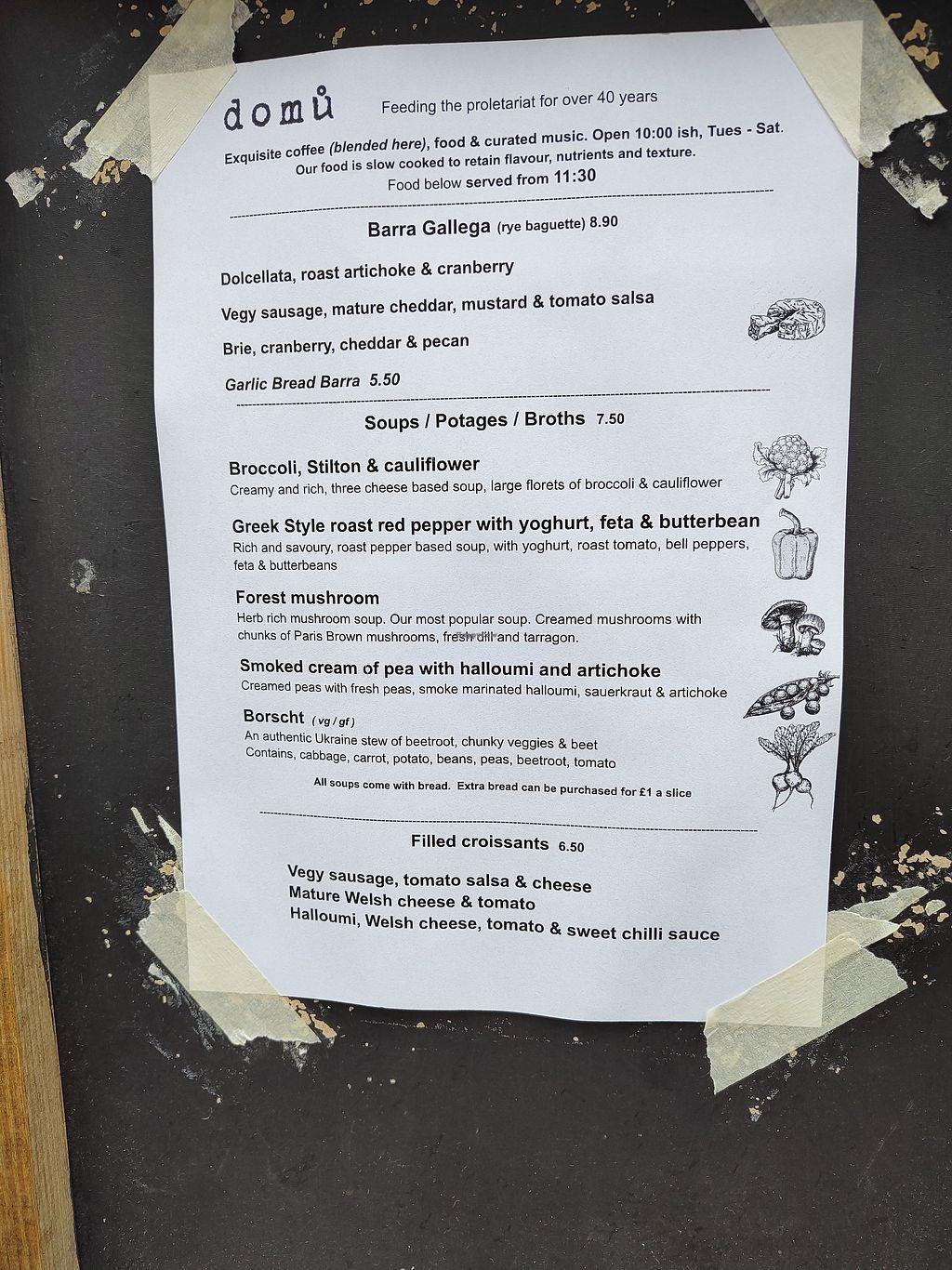 domů Feeding the proletariat for over 40 years

Exquisite coffee (blended here), food & curated music. Open 10:00 ish, Tues - Sat.
Our food is slow cooked to retain flavour, nutrients and texture.
Food below served from 11:30

Barra Gallega (rye baguette) 8.90

Dolcellata, roast artichoke & cranberry

Vegy sausage, mature cheddar, mustard & tomato salsa

Brie, cranberry, cheddar & pecan

Garlic Bread Barra 5.50

Soups / Potages / Broths 7.50

Broccoli, Stilton & cauliflower
Creamy and rich, three cheese based soup, large florets of broccoli & cauliflower

Greek Style roast red pepper with yoghurt, feta & butterbean
Rich and savoury, roast pepper based soup, with yoghurt, roast tomato, bell peppers, feta & butterbeans

Forest mushroom
Herb rich mushroom soup. Our most popular soup. Creamed mushrooms with chunks of Paris Brown mushrooms, fresh dill and tarragon.

Smoked cream of pea with halloumi and artichoke
Creamed peas with fresh peas, smoke marinated halloumi, sauerkraut & artichoke

Borscht ( vg / gf )
An authentic Ukraine stew of beetroot, chunky veggies & beet
Contains, cabbage, carrot, potato, beans, peas, beetroot, tomato

All soups come with bread. Extra bread can be purchased for £1 a slice

Filled croissants 6.50

Vegy sausage, tomato salsa & cheese
Mature Welsh cheese & tomato
Halloumi, Welsh cheese, tomato & sweet chilli sauce